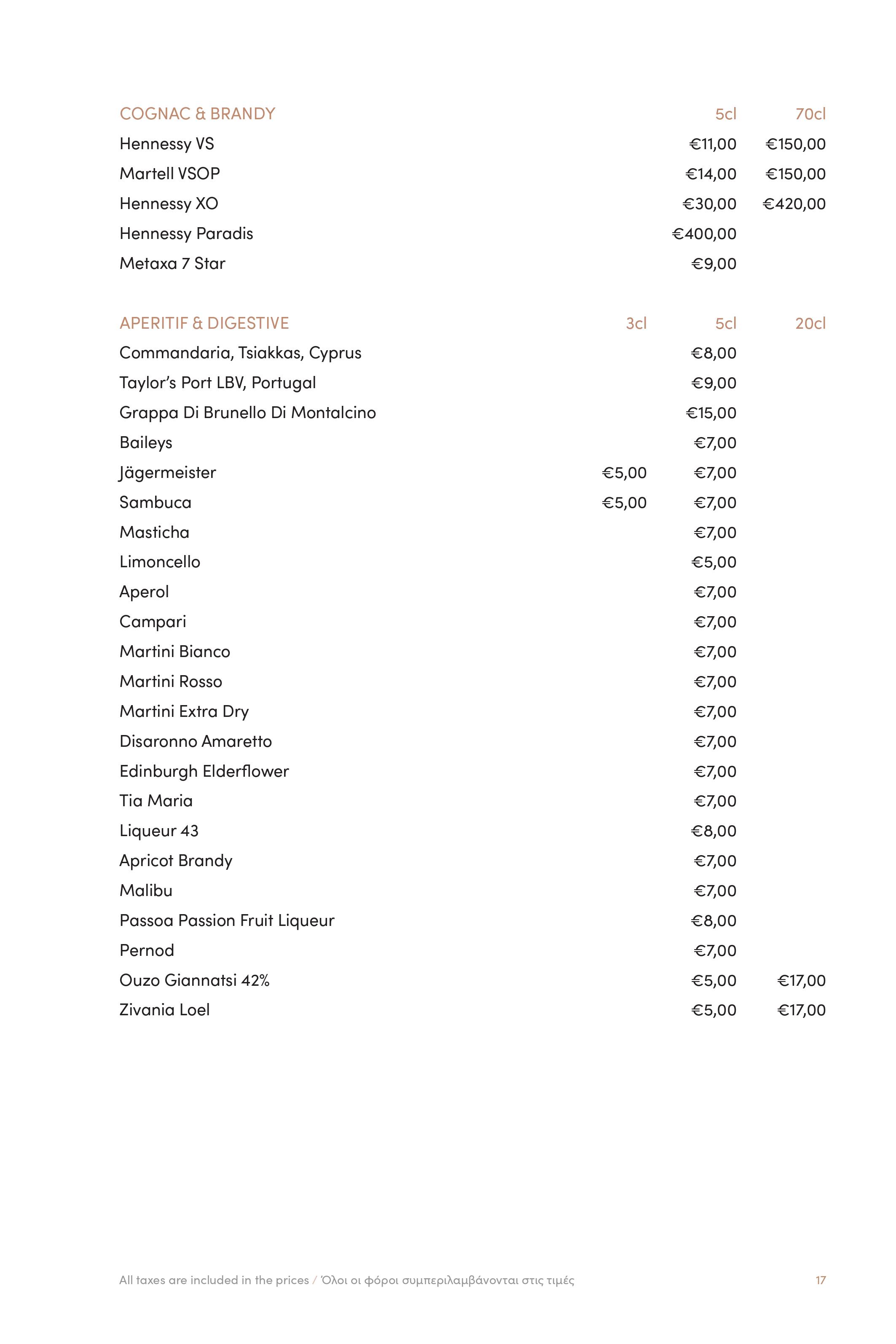 | COGNAC & BRANDY | 5cl | 70cl |
|---|---|---|
| Hennessy VS | €11,00 | €150,00 |
| Martell VSOP | €14,00 | €150,00 |
| Hennessy XO | €30,00 | €420,00 |
| Hennessy Paradis | €400,00 | |
| Metaxa 7 Star | €9,00 | |

| APERITIF & DIGESTIVE | 3cl | 5cl | 20cl |
|---|---|---|---|
| Commandaria, Tsiakkas, Cyprus | | €8,00 | |
| Taylor's Port LBV, Portugal | | €9,00 | |
| Grappa Di Brunello Di Montalcino | | €15,00 | |
| Baileys | | €7,00 | |
| Jägermeister | €5,00 | €7,00 | |
| Sambuca | €5,00 | €7,00 | |
| Masticha | | €7,00 | |
| Limoncello | | €5,00 | |
| Aperol | | €7,00 | |
| Campari | | €7,00 | |
| Martini Bianco | | €7,00 | |
| Martini Rosso | | €7,00 | |
| Martini Extra Dry | | €7,00 | |
| Disaronno Amaretto | | €7,00 | |
| Edinburgh Elderflower | | €7,00 | |
| Tia Maria | | €7,00 | |
| Liqueur 43 | | €8,00 | |
| Apricot Brandy | | €7,00 | |
| Malibu | | €7,00 | |
| Passoa Passion Fruit Liqueur | | €8,00 | |
| Pernod | | €7,00 | |
| Ouzo Giannatsi 42% | | €5,00 | €17,00 |
| Zivania Loel | | €5,00 | €17,00 |

All taxes are included in the prices / Όλοι οι φόροι συμπεριλαμβάνονται στις τιμές

17